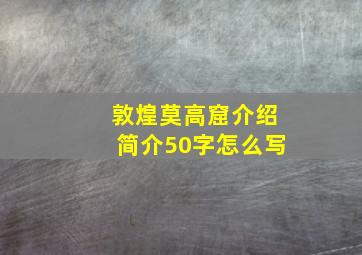 敦煌莫高窟介绍
简介50字怎么写